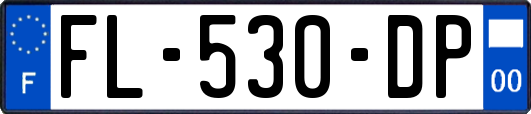 F
FL-530-DP
00